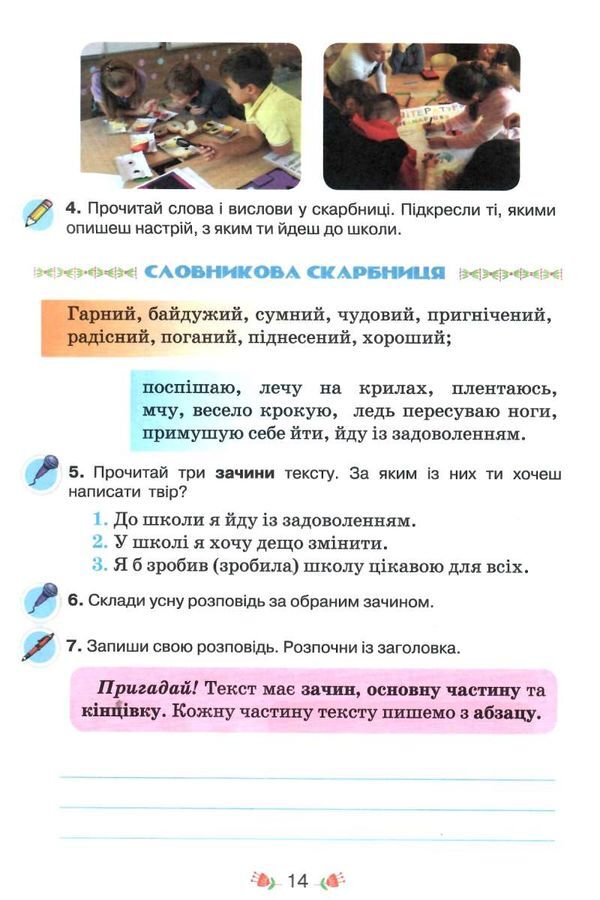 4. Прочитай слова і вислови у скарбниці. Підкресли ті, якими опишеш настрій, з яким ти йдеш до школи.

СЛОВНИКОВА СКАРБНИЦЯ

Гарний, байдужий, сумний, чудовий, пригнічений, радісний, поганий, піднесений, хороший;

поспішаю, лечу на крилах, плентаюсь, мчу, весело крокую, ледь пересуваю ноги, примушую себе йти, йду із задоволенням.

5. Прочитай три зачини тексту. За яким із них ти хочеш написати твір?

1. До школи я йду із задоволенням.
2. У школі я хочу дещо змінити.
3. Я б зробив (зробила) школу цікавою для всіх.

6. Склади усну розповідь за обраним зачином.

7. Запиши свою розповідь. Розпочни із заголовка.

Пригадай! Текст має зачин, основну частину та кінцівку. Кожну частину тексту пишемо з абзацу.

14